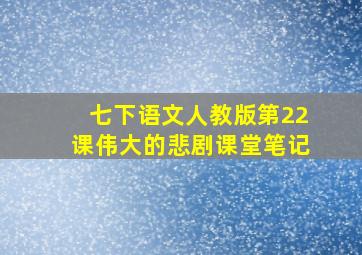 七下语文人教版第22课伟大的悲剧课堂笔记